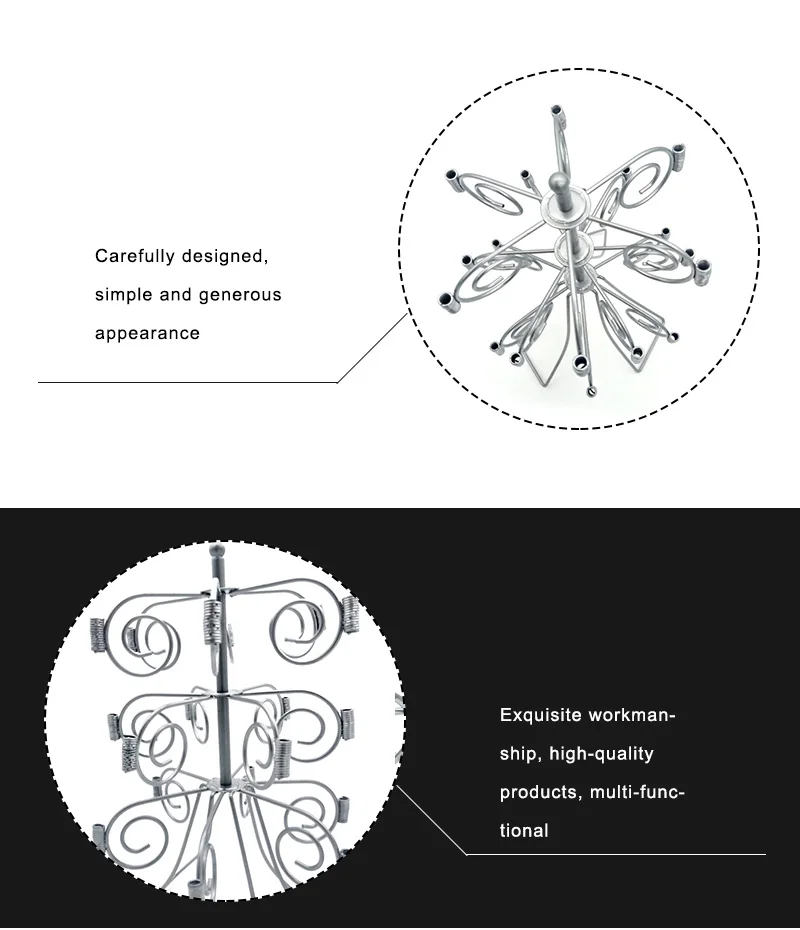 Carefully designed, simple and generous appearance

Exquisite workmanship, high-quality products, multi-functional